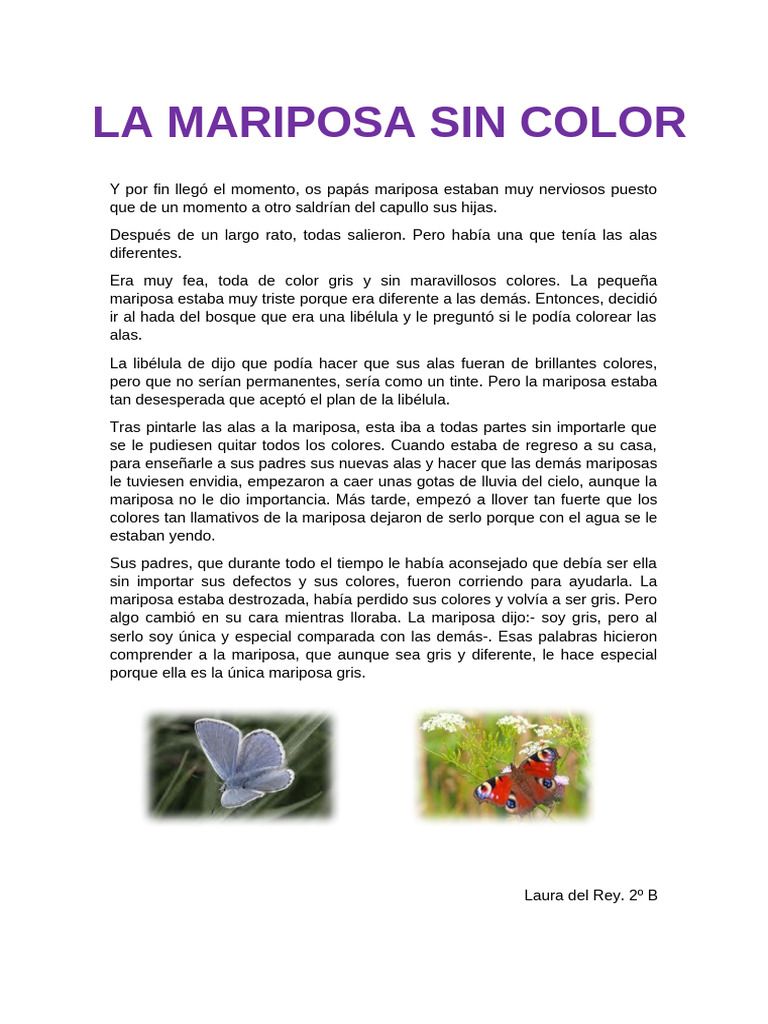 LA MARIPOSA SIN COLOR

Y por fin llegó el momento, os papás mariposa estaban muy nerviosos puesto que de un momento a otro saldrían del capullo sus hijas.

Después de un largo rato, todas salieron. Pero había una que tenía las alas diferentes.

Era muy fea, toda de color gris y sin maravillosos colores. La pequeña mariposa estaba muy triste porque era diferente a las demás. Entonces, decidió ir al hada del bosque que era una libélula y le preguntó si le podía colorear las alas.

La libélula de dijo que podía hacer que sus alas fueran de brillantes colores, pero que no serían permanentes, sería como un tinte. Pero la mariposa estaba tan desesperada que aceptó el plan de la libélula.

Tras pintarle las alas a la mariposa, esta iba a todas partes sin importarle que se le pudiesen quitar todos los colores. Cuando estaba de regreso a su casa, para enseñarle a sus padres sus nuevas alas y hacer que las demás mariposas le tuviesen envidia, empezaron a caer unas gotas de lluvia del cielo, aunque la mariposa no le dio importancia. Más tarde, empezó a llover tan fuerte que los colores tan llamativos de la mariposa dejaron de serlo porque con el agua se le estaban yendo.

Sus padres, que durante todo el tiempo le había aconsejado que debía ser ella sin importar sus defectos y sus colores, fueron corriendo para ayudarla. La mariposa estaba destrozada, había perdido sus colores y volvía a ser gris. Pero algo cambió en su cara mientras lloraba. La mariposa dijo:- soy gris, pero al serlo soy única y especial comparada con las demás-. Esas palabras hicieron comprender a la mariposa, que aunque sea gris y diferente, le hace especial porque ella es la única mariposa gris.

Laura del Rey. 2º B